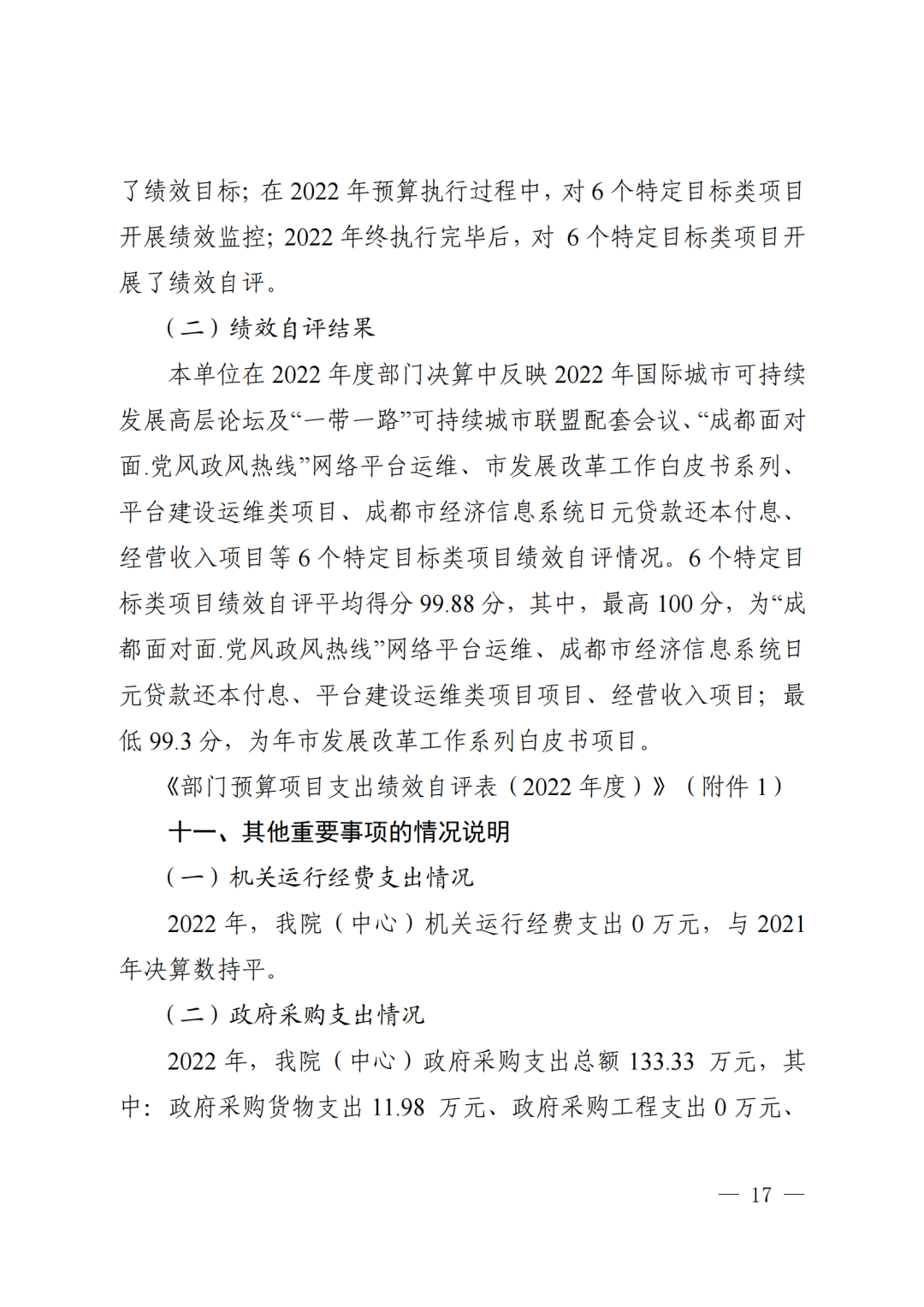 了绩效目标；在 2022 年预算执行过程中，对 6 个特定目标类项目开展绩效监控；2022 年终执行完毕后，对 6 个特定目标类项目开展了绩效自评。

（二）绩效自评结果

本单位在 2022 年度部门决算中反映 2022 年国际城市可持续发展高层论坛及“一带一路”可持续城市联盟配套会议、“成都面对面.党风政风热线”网络平台运维、市发展改革工作白皮书系列、平台建设运维类项目、成都市经济信息系统日元贷款还本付息、经营收入项目等 6 个特定目标类项目绩效自评情况。6 个特定目标类项目绩效自评平均得分 99.88 分，其中，最高 100 分，为“成都面对面.党风政风热线”网络平台运维、成都市经济信息系统日元贷款还本付息、平台建设运维类项目项目、经营收入项目；最低 99.3 分，为年市发展改革工作系列白皮书项目。

《部门预算项目支出绩效自评表（2022 年度）》（附件 1）

十一、其他重要事项的情况说明

（一）机关运行经费支出情况

2022 年，我院（中心）机关运行经费支出 0 万元，与 2021 年决算数持平。

（二）政府采购支出情况

2022 年，我院（中心）政府采购支出总额 133.33 万元，其中：政府采购货物支出 11.98 万元、政府采购工程支出 0 万元、

— 17 —